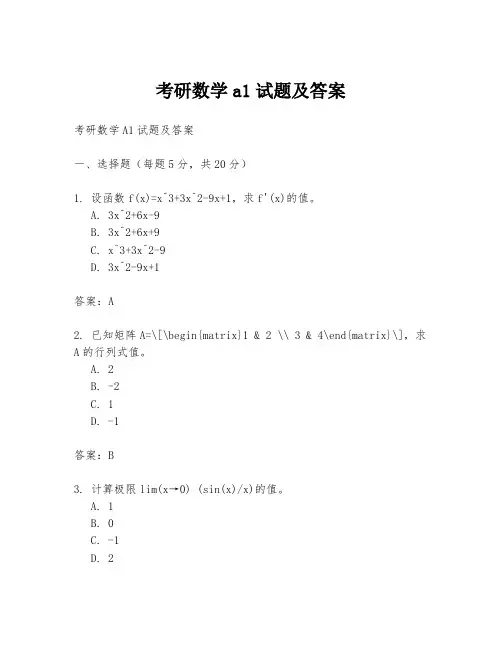 考研数学 a1 试题及答案

考研数学 A1 试题及答案

一、选择题（每题 5 分，共 20 分）

1. 设函数 f(x)=x^3+3x^2-9x+1，求 f'(x)的值。
A. 3x^2+6x-9
B. 3x^2+6x+9
C. x^3+3x^2-9
D. 3x^2-9x+1

答案：A

2. 已知矩阵 A=\[\begin{matrix}1 & 2 \\ 3 & 4\end{matrix}\]，求 A 的行列式值。
A. 2
B. -2
C. 1
D. -1

答案：B

3. 计算极限 lim(x→0) (sin(x)/x)的值。
A. 1
B. 0
C. -1
D. 2